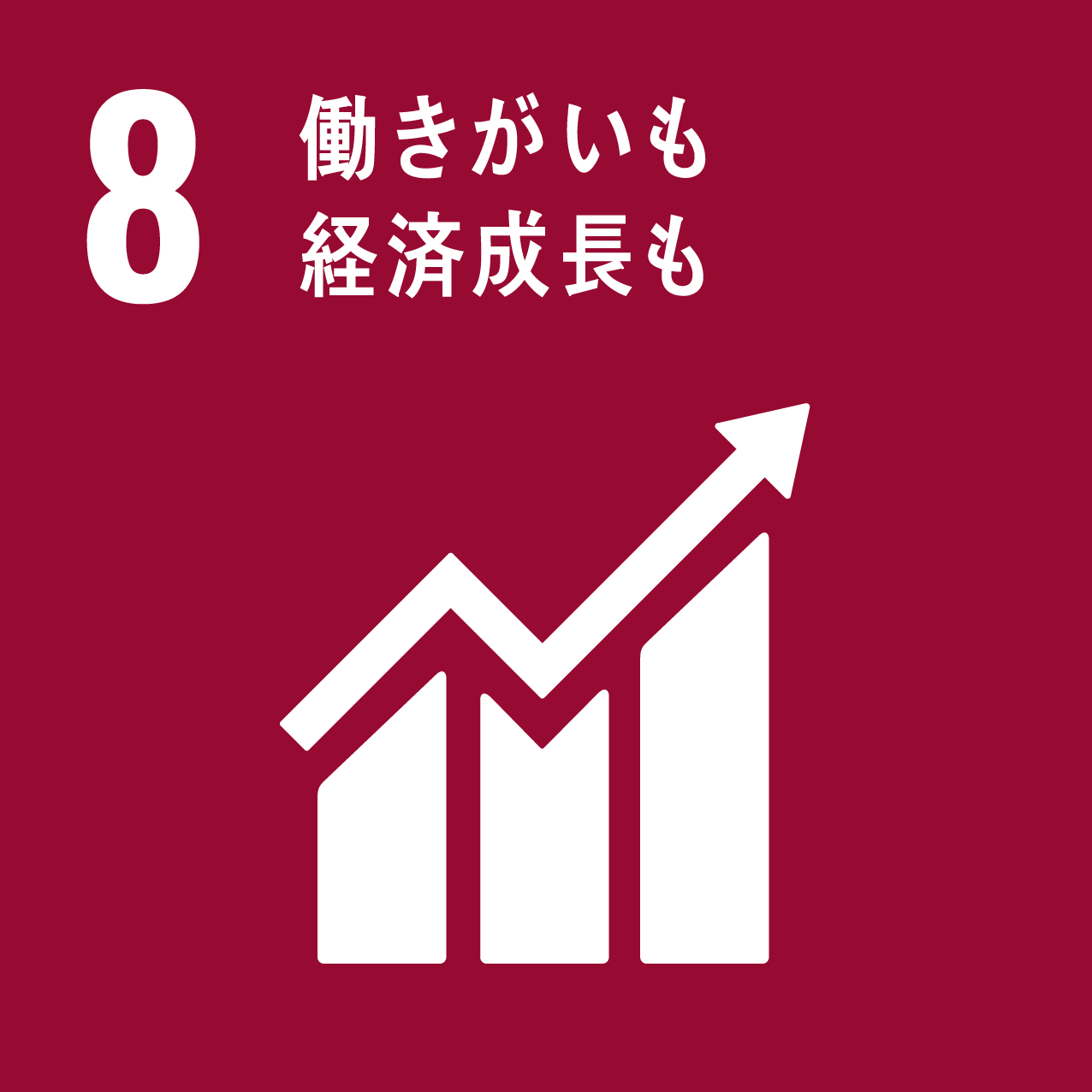 8 働きがいも
経済成長も